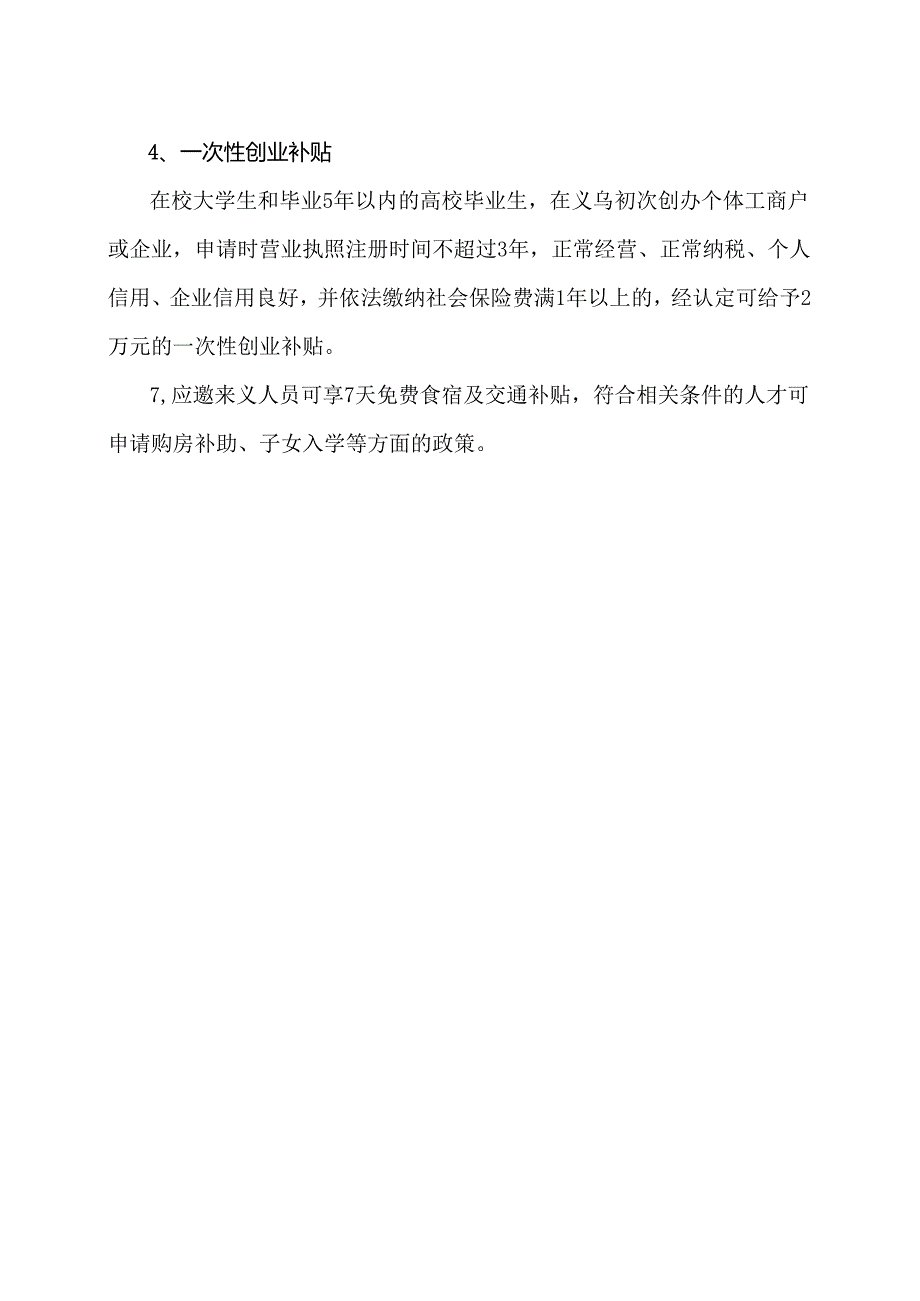 4、一次性创业补贴

在校大学生和毕业5年以内的高校毕业生，在义乌初次创办个体工商户或企业，申请时营业执照注册时间不超过3年，正常经营、正常纳税、个人信用、企业信用良好，并依法缴纳社会保险费满1年以上的，经认定可给予2万元的一次性创业补贴。

7,应邀来义人员可享7天免费食宿及交通补贴，符合相关条件的人才可申请购房补助、子女入学等方面的政策。